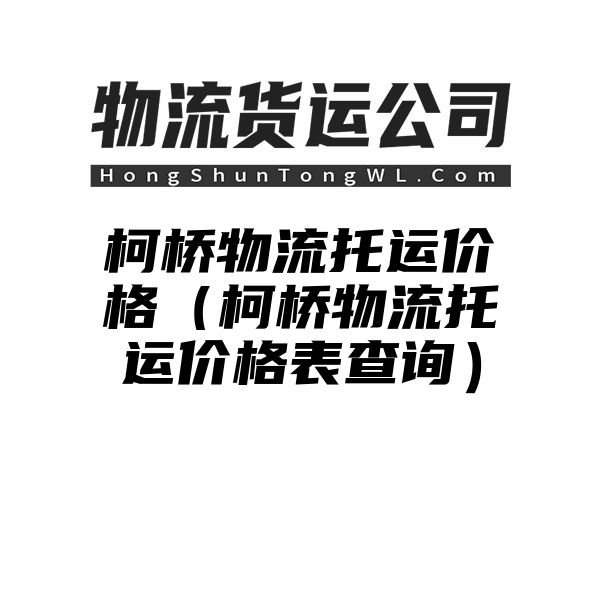 物流货运公司

HongShunTongWL.Com

柯桥物流托运价格（柯桥物流托运价格表查询）